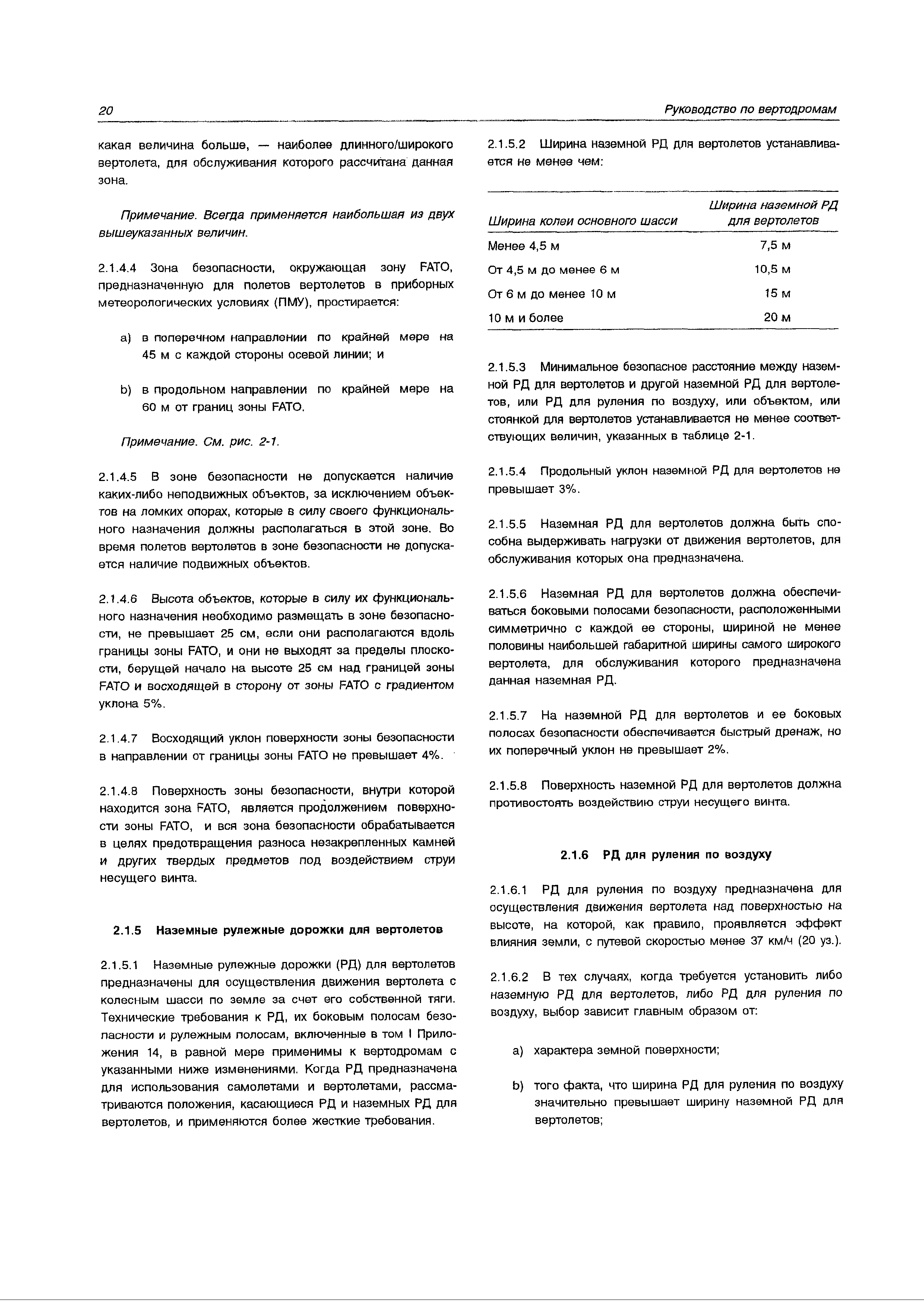 20

Руководство по вертодромам

какая величина больше, — наиболее длинного/широкого вертолета, для обслуживания которого рассчитана данная зона.

Примечание. Всегда применяется наибольшая из двух вышеуказанных величин.

2.1.4.4 Зона безопасности, окружающая зону FATO, предназначенную для полетов вертолетов в приборных метеорологических условиях (ПМУ), простирается:

a) в поперечном направлении по крайней мере на 45 м с каждой стороны осевой линии; и

b) в продольном направлении по крайней мере на 60 м от границ зоны FATO.

Примечание. См. рис. 2-1.

2.1.4.5 В зоне безопасности не допускается наличие каких-либо неподвижных объектов, за исключением объектов на ломких опорах, которые в силу своего функционального назначения должны располагаться в этой зоне. Во время полетов вертолетов в зоне безопасности не допускается наличие подвижных объектов.

2.1.4.6 Высота объектов, которые в силу их функционального назначения необходимо размещать в зоне безопасности, не превышает 25 см, если они располагаются вдоль границы зоны FATO, и они не выходят за пределы плоскости, берущей начало на высоте 25 см над границей зоны FATO и восходящей в сторону от зоны FATO с градиентом уклона 5%.

2.1.4.7 Восходящий уклон поверхности зоны безопасности в направлении от границы зоны FATO не превышает 4%.

2.1.4.8 Поверхность зоны безопасности, внутри которой находится зона FATO, является продолжением поверхности зоны FATO, и вся зона безопасности обрабатывается в целях предотвращения разноса незакрепленных камней и других твердых предметов под воздействием струи несущего винта.

2.1.5 Наземные рулежные дорожки для вертолетов

2.1.5.1 Наземные рулежные дорожки (РД) для вертолетов предназначены для осуществления движения вертолета с колесным шасси по земле за счет его собственной тяги. Технические требования к РД, их боковым полосам безопасности и рулежным полосам, включенные в том I Приложения 14, в равной мере применимы к вертодромам с указанными ниже изменениями. Когда РД предназначена для использования самолетами и вертолетами, рассматриваются положения, касающиеся РД и наземных РД для вертолетов, и применяются более жесткие требования.

2.1.5.2 Ширина наземной РД для вертолетов устанавливается не менее чем:

| Ширина колеи основного шасси | Ширина наземной РД для вертолетов |
|---|---|
| Менее 4,5 м | 7,5 м |
| От 4,5 м до менее 6 м | 10,5 м |
| От 6 м до менее 10 м | 15 м |
| 10 м и более | 20 м |

2.1.5.3 Минимальное безопасное расстояние между наземной РД для вертолетов и другой наземной РД для вертолетов, или РД для руления по воздуху, или объектом, или стоянкой для вертолетов устанавливается не менее соответствующих величин, указанных в таблице 2-1.

2.1.5.4 Продольный уклон наземной РД для вертолетов не превышает 3%.

2.1.5.5 Наземная РД для вертолетов должна быть способна выдерживать нагрузки от движения вертолетов, для обслуживания которых она предназначена.

2.1.5.6 Наземная РД для вертолетов должна обеспечиваться боковыми полосами безопасности, расположенными симметрично с каждой ее стороны, шириной не менее половины наибольшей габаритной ширины самого широкого вертолета, для обслуживания которого предназначена данная наземная РД.

2.1.5.7 На наземной РД для вертолетов и ее боковых полосах безопасности обеспечивается быстрый дренаж, но их поперечный уклон не превышает 2%.

2.1.5.8 Поверхность наземной РД для вертолетов должна противостоять воздействию струи несущего винта.

2.1.6 РД для руления по воздуху

2.1.6.1 РД для руления по воздуху предназначена для осуществления движения вертолета над поверхностью на высоте, на которой, как правило, проявляется эффект влияния земли, с путевой скоростью менее 37 км/ч (20 уз.).

2.1.6.2 В тех случаях, когда требуется установить либо наземную РД для вертолетов, либо РД для руления по воздуху, выбор зависит главным образом от:

a) характера земной поверхности;

b) того факта, что ширина РД для руления по воздуху значительно превышает ширину наземной РД для вертолетов;